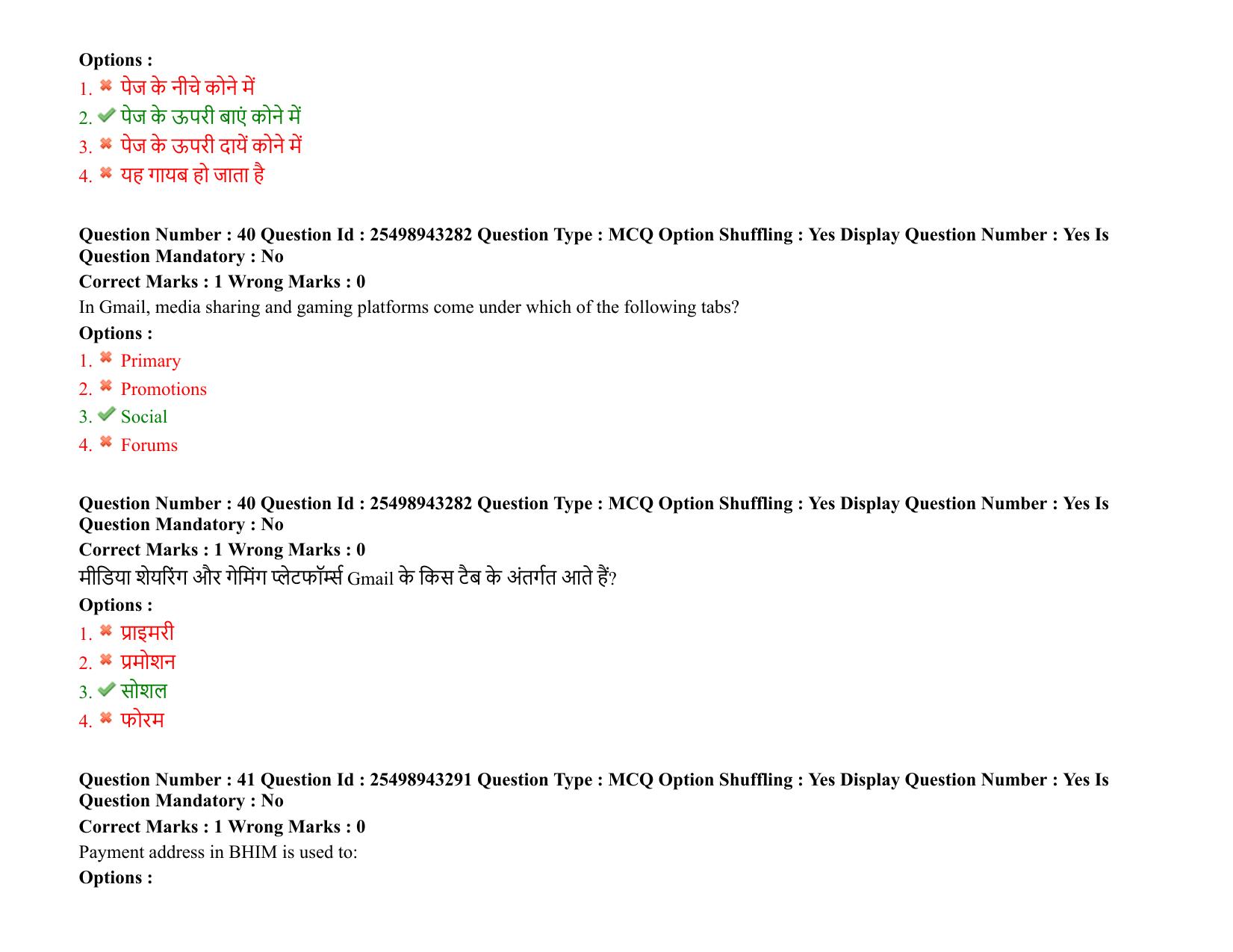 Options :
1. ✖ पेज के नीचे कोने में
2. ✔ पेज के ऊपरी बाएं कोने में
3. ✖ पेज के ऊपरी दायें कोने में
4. ✖ यह गायब हो जाता है

Question Number : 40 Question Id : 25498943282 Question Type : MCQ Option Shuffling : Yes Display Question Number : Yes Is Question Mandatory : No

Correct Marks : 1 Wrong Marks : 0

In Gmail, media sharing and gaming platforms come under which of the following tabs?

Options :
1. ✖ Primary
2. ✖ Promotions
3. ✔ Social
4. ✖ Forums

Question Number : 40 Question Id : 25498943282 Question Type : MCQ Option Shuffling : Yes Display Question Number : Yes Is Question Mandatory : No

Correct Marks : 1 Wrong Marks : 0

मीडिया शेयरिंग और गेमिंग प्लेटफॉर्म्स Gmail के किस टैब के अंतर्गत आते हैं?

Options :
1. ✖ प्राइमरी
2. ✖ प्रमोशन
3. ✔ सोशल
4. ✖ फोरम

Question Number : 41 Question Id : 25498943291 Question Type : MCQ Option Shuffling : Yes Display Question Number : Yes Is Question Mandatory : No

Correct Marks : 1 Wrong Marks : 0

Payment address in BHIM is used to:

Options :